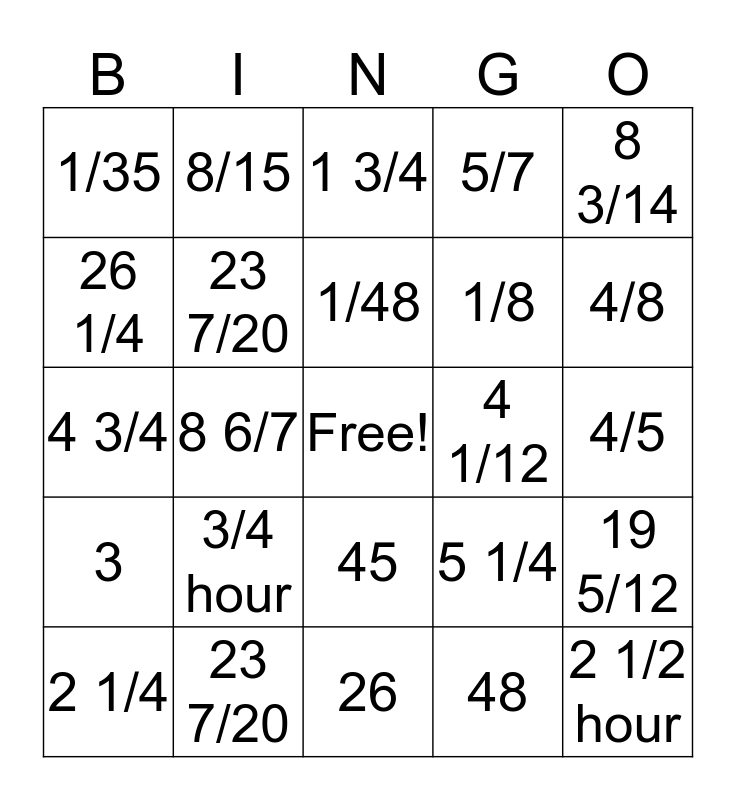 | B | I | N | G | O |
|---|---|---|---|---|
| 1/35 | 8/15 | 1 3/4 | 5/7 | 8 3/14 |
| 26 1/4 | 23 7/20 | 1/48 | 1/8 | 4/8 |
| 4 3/4 | 8 6/7 | Free! | 4 1/12 | 4/5 |
| 3 | 3/4 hour | 45 | 5 1/4 | 19 5/12 |
| 2 1/4 | 23 7/20 | 26 | 48 | 2 1/2 hour |